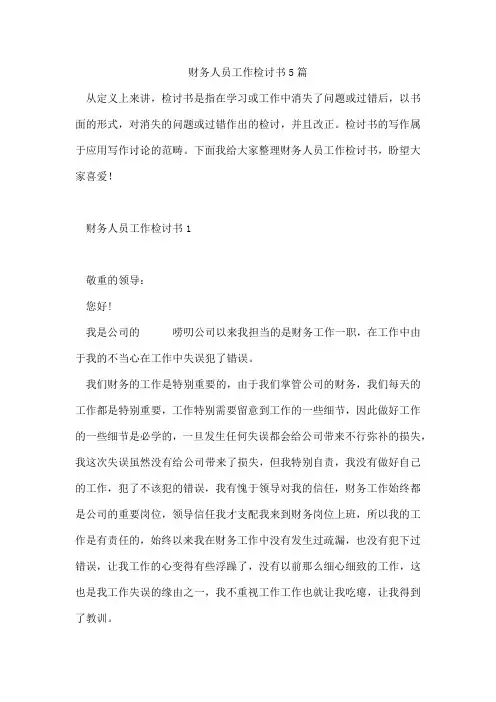 财务人员工作检讨书5篇

从定义上来讲，检讨书是指在学习或工作中消失了问题或过错后，以书面的形式，对消失的问题或过错作出的检讨，并且改正。检讨书的写作属于应用写作讨论的范畴。下面我给大家整理财务人员工作检讨书，盼望大家喜爱！

财务人员工作检讨书1

敬重的领导：

您好！

我是公司的 唠叨公司以来我担当的是财务工作一职，在工作中由于我的不当心在工作中失误犯了错误。

我们财务的工作是特别重要的，由于我们掌管公司的财务，我们每天的工作都是特别重要，工作特别需要留意到工作的一些细节，因此做好工作的一些细节是必学的，一旦发生任何失误都会给公司带来不行弥补的损失，我这次失误虽然没有给公司带来了损失，但我特别自责，我没有做好自己的工作，犯了不该犯的错误，我有愧于领导对我的信任，财务工作始终都是公司的重要岗位，领导信任我才支配我来到财务岗位上班，所以我的工作是有责任的，始终以来我在财务工作中没有发生过疏漏，也没有犯下过错误，让我工作的心变得有些浮躁了，没有以前那么细心细致的工作，这也是我工作失误的缘由之一，我不重视工作工作也就让我吃瘪，让我得到了教训。